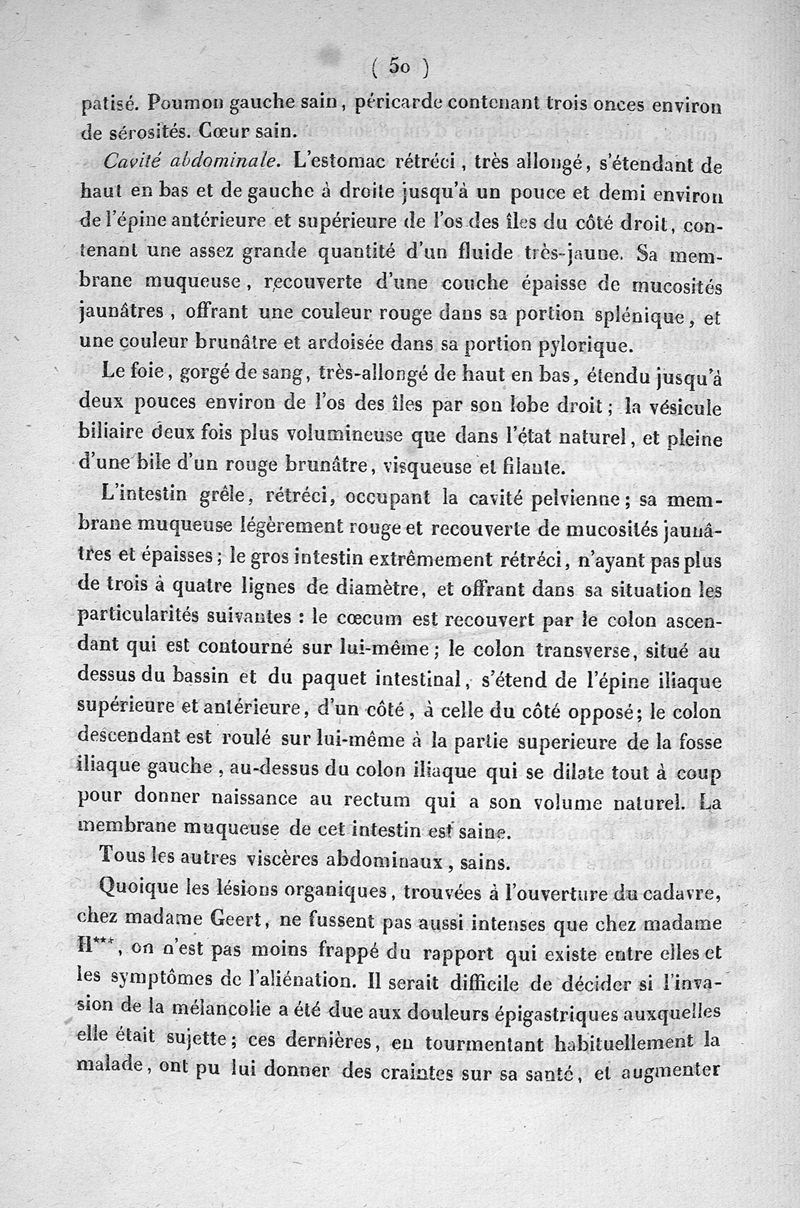 ( 50 )

patisé. Poumon gauche sain, péricarde contenant trois onces environ de sérosités. Cœur sain.

Cavité abdominale. L'estomac rétréci, très allongé, s'étendant de haut en bas et de gauche à droite jusqu'à un pouce et demi environ de l'épine antérieure et supérieure de l'os des îles du côté droit, contenant une assez grande quantité d'un fluide très-jaune. Sa membrane muqueuse, recouverte d'une couche épaisse de mucosités jaunâtres, offrant une couleur rouge dans sa portion splénique, et une couleur brunâtre et ardoisée dans sa portion pylorique.

Le foie, gorgé de sang, très-allongé de haut en bas, étendu jusqu'à deux pouces environ de l'os des îles par son lobe droit; la vésicule biliaire deux fois plus volumineuse que dans l'état naturel, et pleine d'une bile d'un rouge brunâtre, visqueuse et filante.

L'intestin grêle, rétréci, occupant la cavité pelvienne; sa membrane muqueuse légèrement rouge et recouverte de mucosités jaunâtres et épaisses; le gros intestin extrêmement rétréci, n'ayant pas plus de trois à quatre lignes de diamètre, et offrant dans sa situation les particularités suivantes : le cœcum est recouvert par le colon ascendant qui est contourné sur lui-même; le colon transverse, situé au dessus du bassin et du paquet intestinal, s'étend de l'épine iliaque supérieure et antérieure, d'un côté, à celle du côté opposé; le colon descendant est roulé sur lui-même à la partie superieure de la fosse iliaque gauche, au-dessus du colon iliaque qui se dilate tout à coup pour donner naissance au rectum qui a son volume naturel. La membrane muqueuse de cet intestin est saine.

Tous les autres viscères abdominaux, sains.

Quoique les lésions organiques, trouvées à l'ouverture du cadavre, chez madame Geert, ne fussent pas aussi intenses que chez madame H***, on n'est pas moins frappé du rapport qui existe entre elles et les symptômes de l'aliénation. Il serait difficile de décider si l'invasion de la mélancolie a été due aux douleurs épigastriques auxquelles elle était sujette; ces dernières, en tourmentant habituellement la malade, ont pu lui donner des craintes sur sa santé, et augmenter